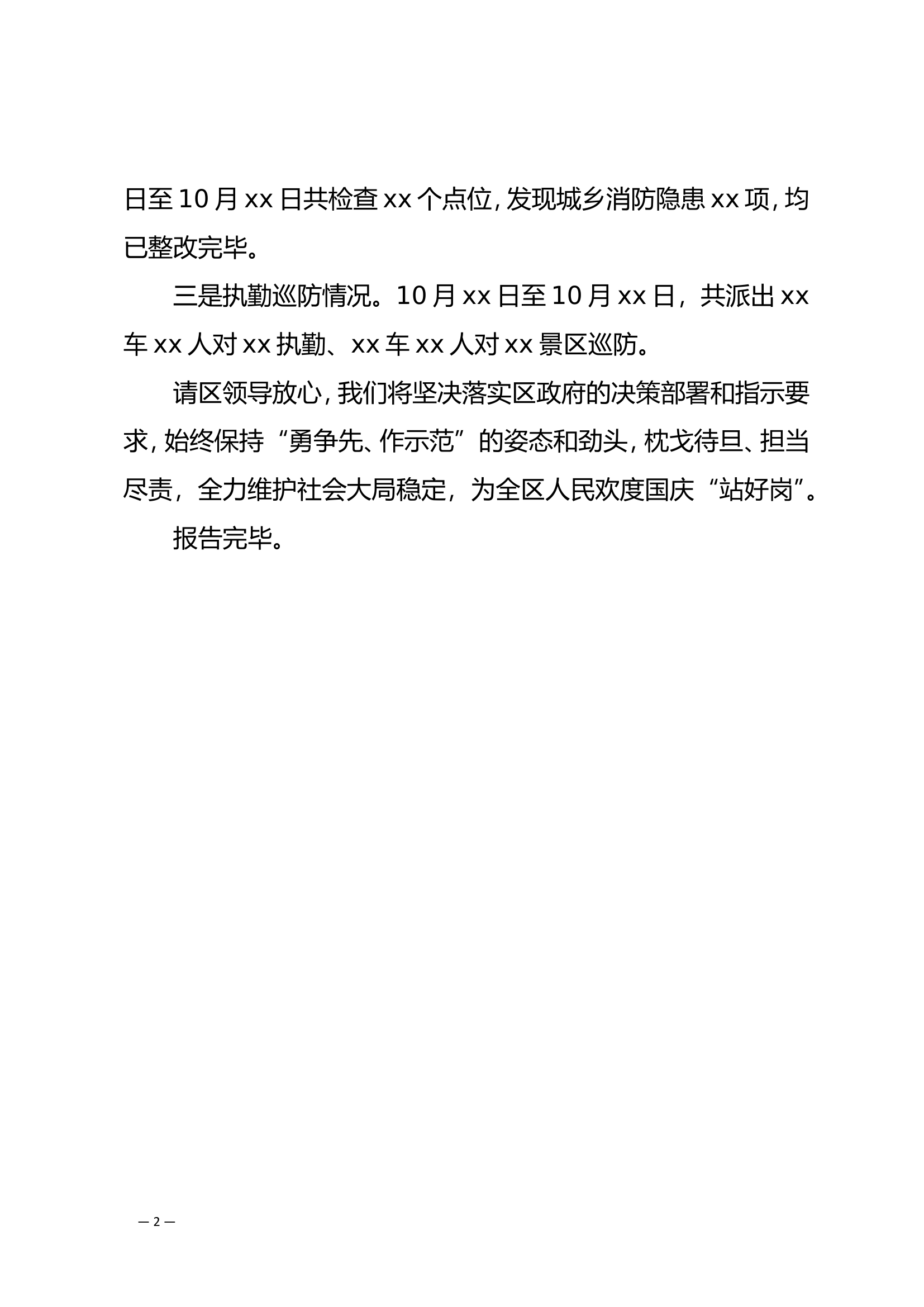 日至 10 月 xx 日共检查 xx 个点位，发现城乡消防隐患 xx 项，均已整改完毕。

三是执勤巡防情况。10 月 xx 日至 10 月 xx 日，共派出 xx 车 xx 人对 xx 执勤、xx 车 xx 人对 xx 景区巡防。

请区领导放心，我们将坚决落实区政府的决策部署和指示要求，始终保持“勇争先、作示范”的姿态和劲头，枕戈待旦、担当尽责，全力维护社会大局稳定，为全区人民欢度国庆“站好岗”。

报告完毕。

— 2 —